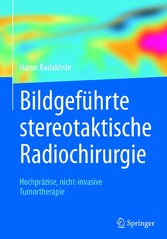 Harun Badakhshi

Bildgeführte stereotaktische Radiochirurgie

Hochpräzise, nicht-invasive Tumortherapie

Springer